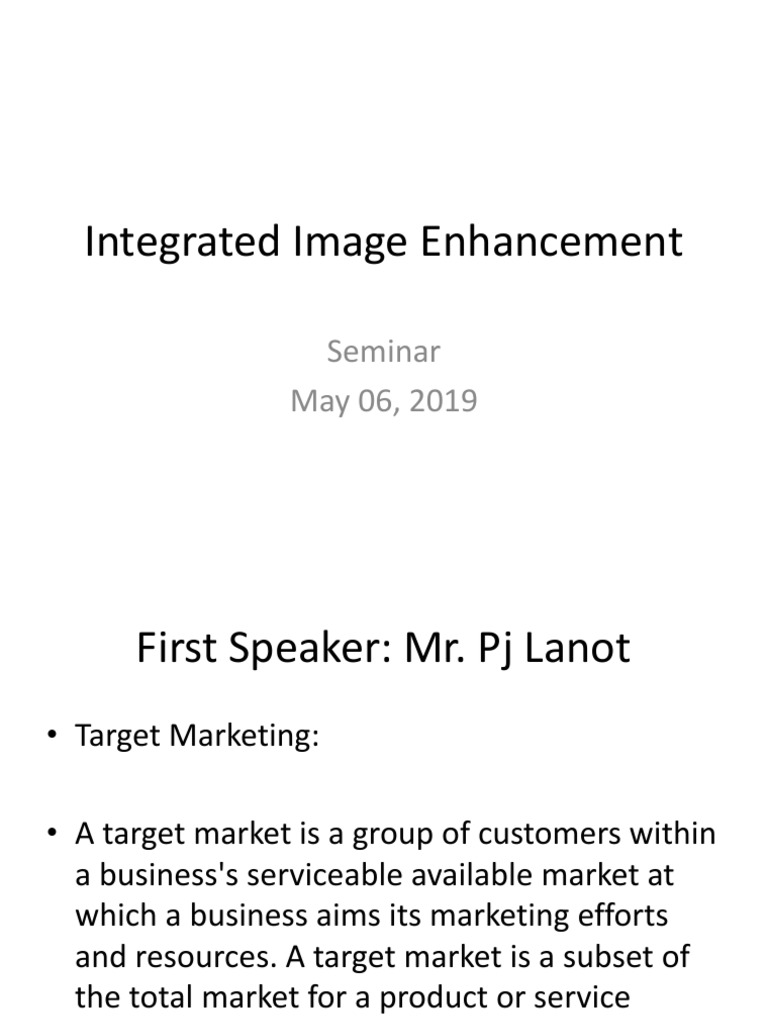 Integrated Image Enhancement

Seminar
May 06, 2019

First Speaker: Mr. Pj Lanot

• Target Marketing:

• A target market is a group of customers within a business's serviceable available market at which a business aims its marketing efforts and resources. A target market is a subset of the total market for a product or service